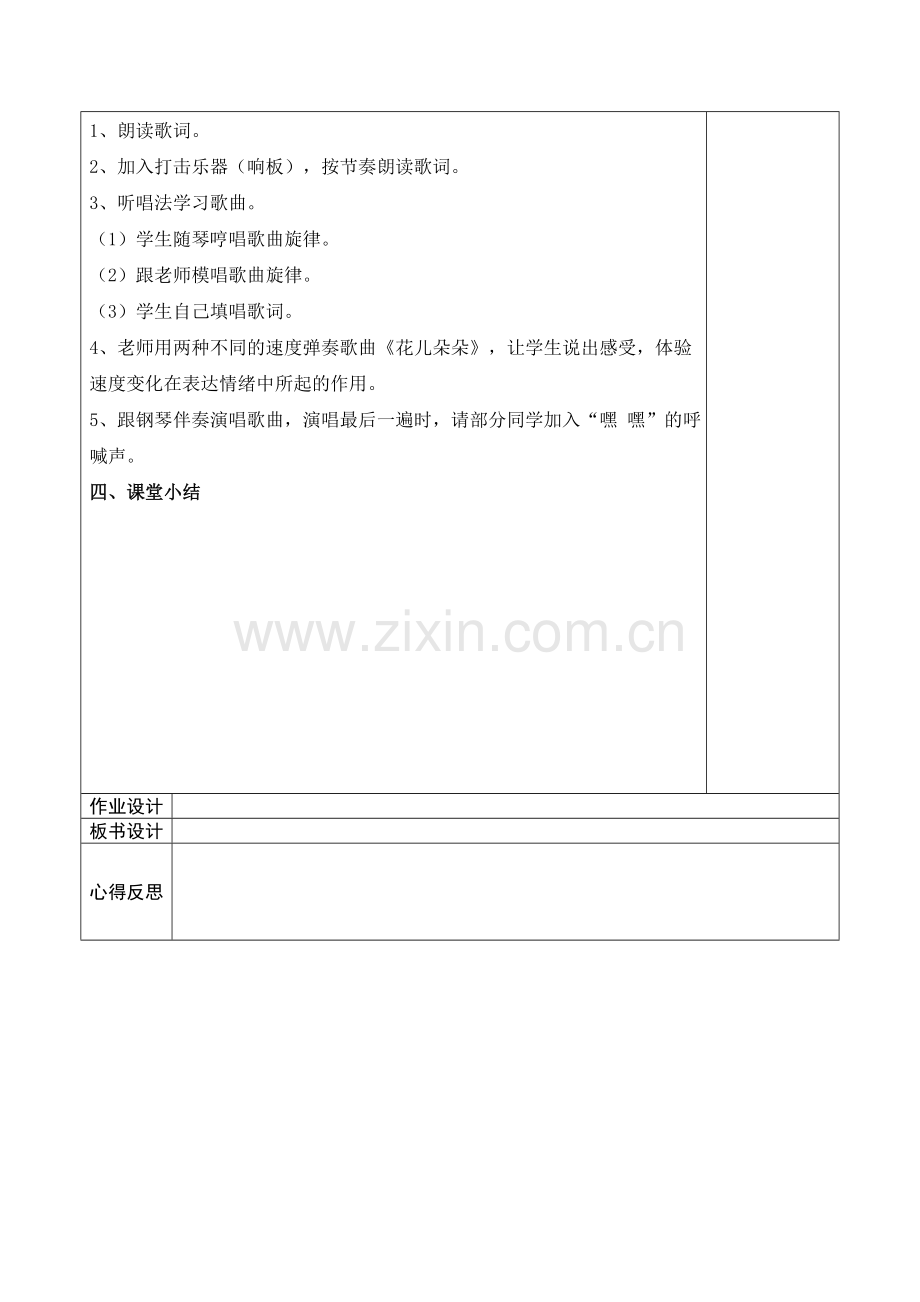 1、朗读歌词。

2、加入打击乐器（响板），按节奏朗读歌词。

3、听唱法学习歌曲。

（1）学生随琴哼唱歌曲旋律。

（2）跟老师模唱歌曲旋律。

（3）学生自己填唱歌词。

4、老师用两种不同的速度弹奏歌曲《花儿朵朵》，让学生说出感受，体验速度变化在表达情绪中所起的作用。

5、跟钢琴伴奏演唱歌曲，演唱最后一遍时，请部分同学加入“嘿 嘿”的呼喊声。

四、课堂小结

作业设计

板书设计

心得反思

www.zixin.com.cn